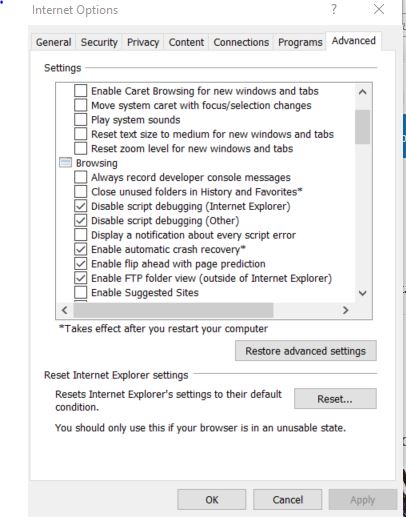 Internet Options
?
General Security Privacy Content Connections Programs Advanced

Settings

Enable Caret Browsing for new windows and tabs
Move system caret with focus/selection changes
Play system sounds
Reset text size to medium for new windows and tabs
Reset zoom level for new windows and tabs
Browsing
Always record developer console messages
Close unused folders in History and Favorites*
Disable script debugging (Internet Explorer)
Disable script debugging (Other)
Display a notification about every script error
Enable automatic crash recovery*
Enable flip ahead with page prediction
Enable FTP folder view (outside of Internet Explorer)
Enable Suggested Sites

*Takes effect after you restart your computer

Restore advanced settings

Reset Internet Explorer settings

Resets Internet Explorer's settings to their default condition.

Reset...

You should only use this if your browser is in an unusable state.

OK Cancel Apply